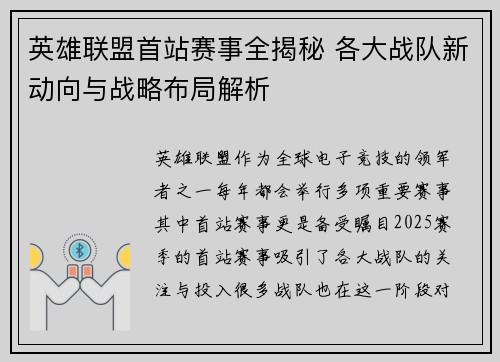 英雄联盟首站赛事全揭秘 各大战队新动向与战略布局解析

英雄联盟作为全球电子竞技的领军者之一每年都会举行多项重要赛事其中首站赛事更是备受瞩目2025赛季的首站赛事吸引了各大战队的关注与投入很多战队也在这一阶段对